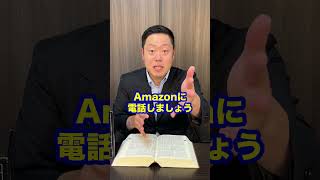 Amazonに
電話しましょう